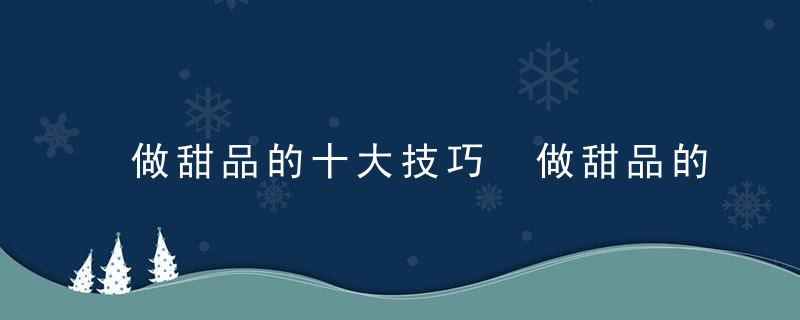 做甜品的十大技巧 做甜品的